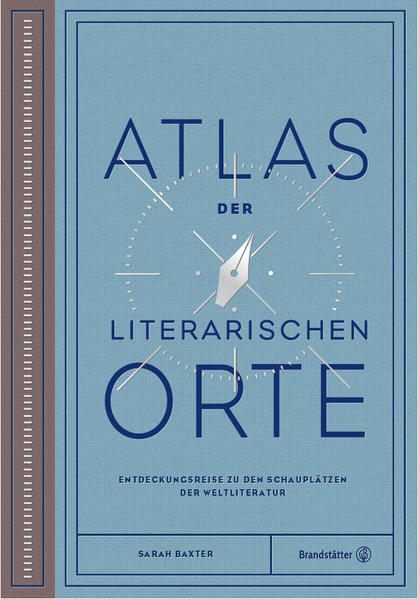 ATLAS
DER
LITERARISCHEN
ORTE

ENTDECKUNGSREISE ZU DEN SCHAUPLÄTZEN
DER WELTLITERATUR

SARAH BAXTER

Brandstätter